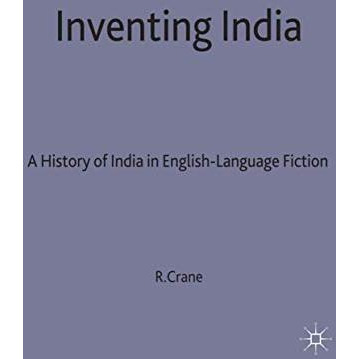 Inventing India

A History of India in English-Language Fiction

R.Crane